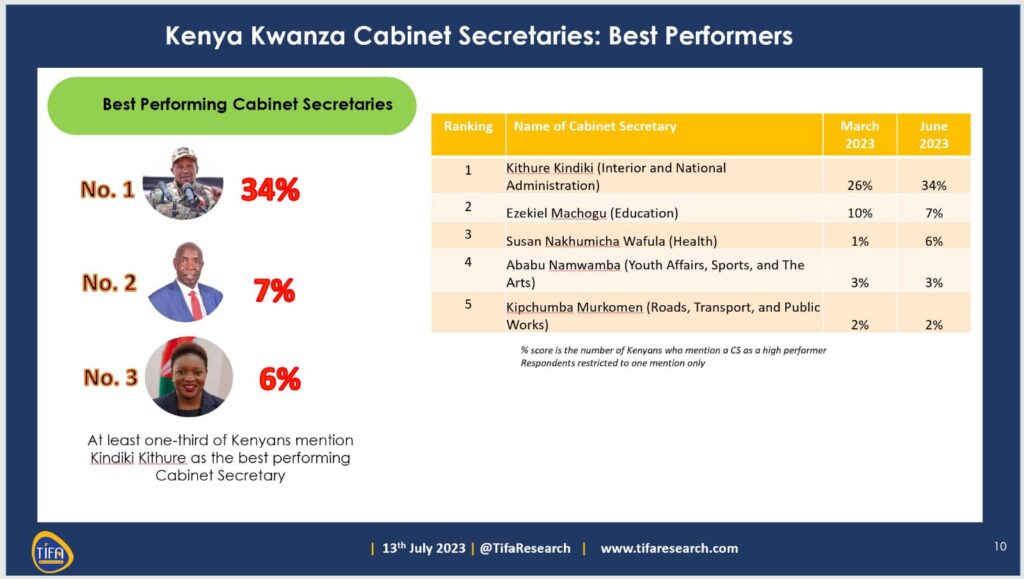 Kenya Kwanza Cabinet Secretaries: Best Performers

Best Performing Cabinet Secretaries

No. 1 34%

No. 2 7%

No. 3 6%

At least one-third of Kenyans mention Kindiki Kithure as the best performing Cabinet Secretary

| Ranking | Name of Cabinet Secretary | March 2023 | June 2023 |
|---|---|---|---|
| 1 | Kithure Kindiki (Interior and National Administration) | 26% | 34% |
| 2 | Ezekiel Machogu (Education) | 10% | 7% |
| 3 | Susan Nakhumicha Wafula (Health) | 1% | 6% |
| 4 | Ababu Namwamba (Youth Affairs, Sports, and The Arts) | 3% | 3% |
| 5 | Kipchumba Murkomen (Roads, Transport, and Public Works) | 2% | 2% |

% score is the number of Kenyans who mention a CS as a high performer
Respondents restricted to one mention only

TIFA

| 13th July 2023 | @TifaResearch | www.tifaresearch.com

10